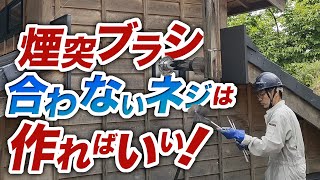 煙突ブラシ
合わないネジは
作ればいい!